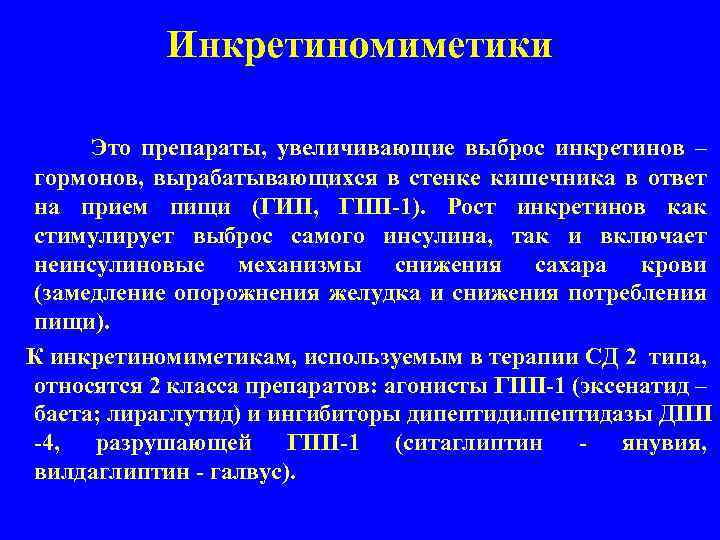 Инкретиномиметики

Это препараты, увеличивающие выброс инкретинов – гормонов, вырабатывающихся в стенке кишечника в ответ на прием пищи (ГИП, ГПП-1). Рост инкретинов как стимулирует выброс самого инсулина, так и включает неинсулиновые механизмы снижения сахара крови (замедление опорожнения желудка и снижения потребления пищи).

К инкретиномиметикам, используемым в терапии СД 2 типа, относятся 2 класса препаратов: агонисты ГПП-1 (эксенатид – баета; лираглутид) и ингибиторы дипептидилпептидазы ДПП -4, разрушающей ГПП-1 (ситаглиптин - янувия, вилдаглиптин - галвус).